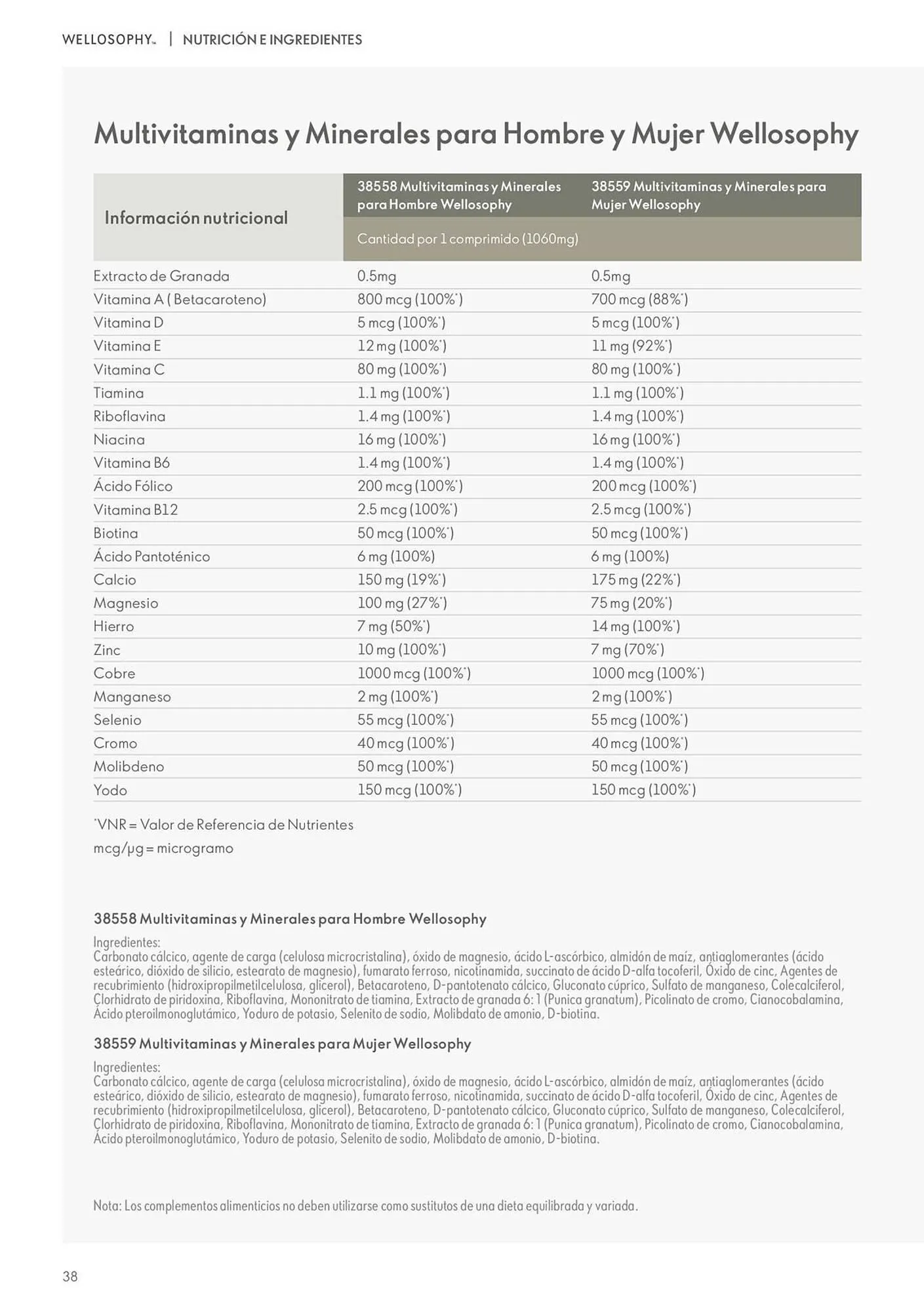 WELLOSOPHY™ | NUTRICIÓN E INGREDIENTES

Multivitaminas y Minerales para Hombre y Mujer Wellosophy

| Información nutricional | 38558 Multivitaminas y Minerales para Hombre Wellosophy | 38559 Multivitaminas y Minerales para Mujer Wellosophy |
|---|---|---|
| | Cantidad por 1 comprimido (1060mg) | |
| Extracto de Granada | 0.5mg | 0.5mg |
| Vitamina A ( Betacaroteno) | 800 mcg (100%*) | 700 mcg (88%*) |
| Vitamina D | 5 mcg (100%*) | 5 mcg (100%*) |
| Vitamina E | 12 mg (100%*) | 11 mg (92%*) |
| Vitamina C | 80 mg (100%*) | 80 mg (100%*) |
| Tiamina | 1.1 mg (100%*) | 1.1 mg (100%*) |
| Riboflavina | 1.4 mg (100%*) | 1.4 mg (100%*) |
| Niacina | 16 mg (100%*) | 16 mg (100%*) |
| Vitamina B6 | 1.4 mg (100%*) | 1.4 mg (100%*) |
| Ácido Fólico | 200 mcg (100%*) | 200 mcg (100%*) |
| Vitamina B12 | 2.5 mcg (100%*) | 2.5 mcg (100%*) |
| Biotina | 50 mcg (100%*) | 50 mcg (100%*) |
| Ácido Pantoténico | 6 mg (100%) | 6 mg (100%) |
| Calcio | 150 mg (19%*) | 175 mg (22%*) |
| Magnesio | 100 mg (27%*) | 75 mg (20%*) |
| Hierro | 7 mg (50%*) | 14 mg (100%*) |
| Zinc | 10 mg (100%*) | 7 mg (70%*) |
| Cobre | 1000 mcg (100%*) | 1000 mcg (100%*) |
| Manganeso | 2 mg (100%*) | 2 mg (100%*) |
| Selenio | 55 mcg (100%*) | 55 mcg (100%*) |
| Cromo | 40 mcg (100%*) | 40 mcg (100%*) |
| Molibdeno | 50 mcg (100%*) | 50 mcg (100%*) |
| Yodo | 150 mcg (100%*) | 150 mcg (100%*) |

*VNR = Valor de Referencia de Nutrientes
mcg/µg = microgramo

38558 Multivitaminas y Minerales para Hombre Wellosophy

Ingredientes:
Carbonato cálcico, agente de carga (celulosa microcristalina), óxido de magnesio, ácido L-ascórbico, almidón de maíz, antiaglomerantes (ácido esteárico, dióxido de silicio, estearato de magnesio), fumarato ferroso, nicotinamida, succinato de ácido D-alfa tocoferil, Óxido de cinc, Agentes de recubrimiento (hidroxipropilmetilcelulosa, glicerol), Betacaroteno, D-pantotenato cálcico, Gluconato cúprico, Sulfato de manganeso, Colecalciferol, Clorhidrato de piridoxina, Riboflavina, Mononitrato de tiamina, Extracto de granada 6: 1 (Punica granatum), Picolinato de cromo, Cianocobalamina, Ácido pteroilmonoglutámico, Yoduro de potasio, Selenito de sodio, Molibdato de amonio, D-biotina.

38559 Multivitaminas y Minerales para Mujer Wellosophy

Ingredientes:
Carbonato cálcico, agente de carga (celulosa microcristalina), óxido de magnesio, ácido L-ascórbico, almidón de maíz, antiaglomerantes (ácido esteárico, dióxido de silicio, estearato de magnesio), fumarato ferroso, nicotinamida, succinato de ácido D-alfa tocoferil, Óxido de cinc, Agentes de recubrimiento (hidroxipropilmetilcelulosa, glicerol), Betacaroteno, D-pantotenato cálcico, Gluconato cúprico, Sulfato de manganeso, Colecalciferol, Clorhidrato de piridoxina, Riboflavina, Mononitrato de tiamina, Extracto de granada 6: 1 (Punica granatum), Picolinato de cromo, Cianocobalamina, Ácido pteroilmonoglutámico, Yoduro de potasio, Selenito de sodio, Molibdato de amonio, D-biotina.

Nota: Los complementos alimenticios no deben utilizarse como sustitutos de una dieta equilibrada y variada.

38